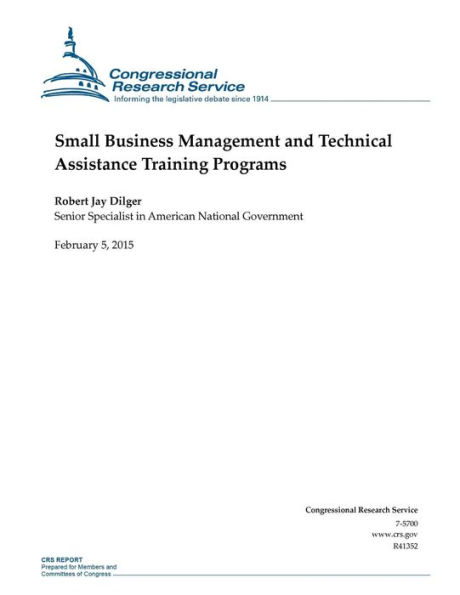 Congressional Research Service
Informing the legislative debate since 1914

Small Business Management and Technical Assistance Training Programs

Robert Jay Dilger
Senior Specialist in American National Government

February 5, 2015

Congressional Research Service
7-5700
www.crs.gov
R41352

CRS REPORT
Prepared for Members and Committees of Congress